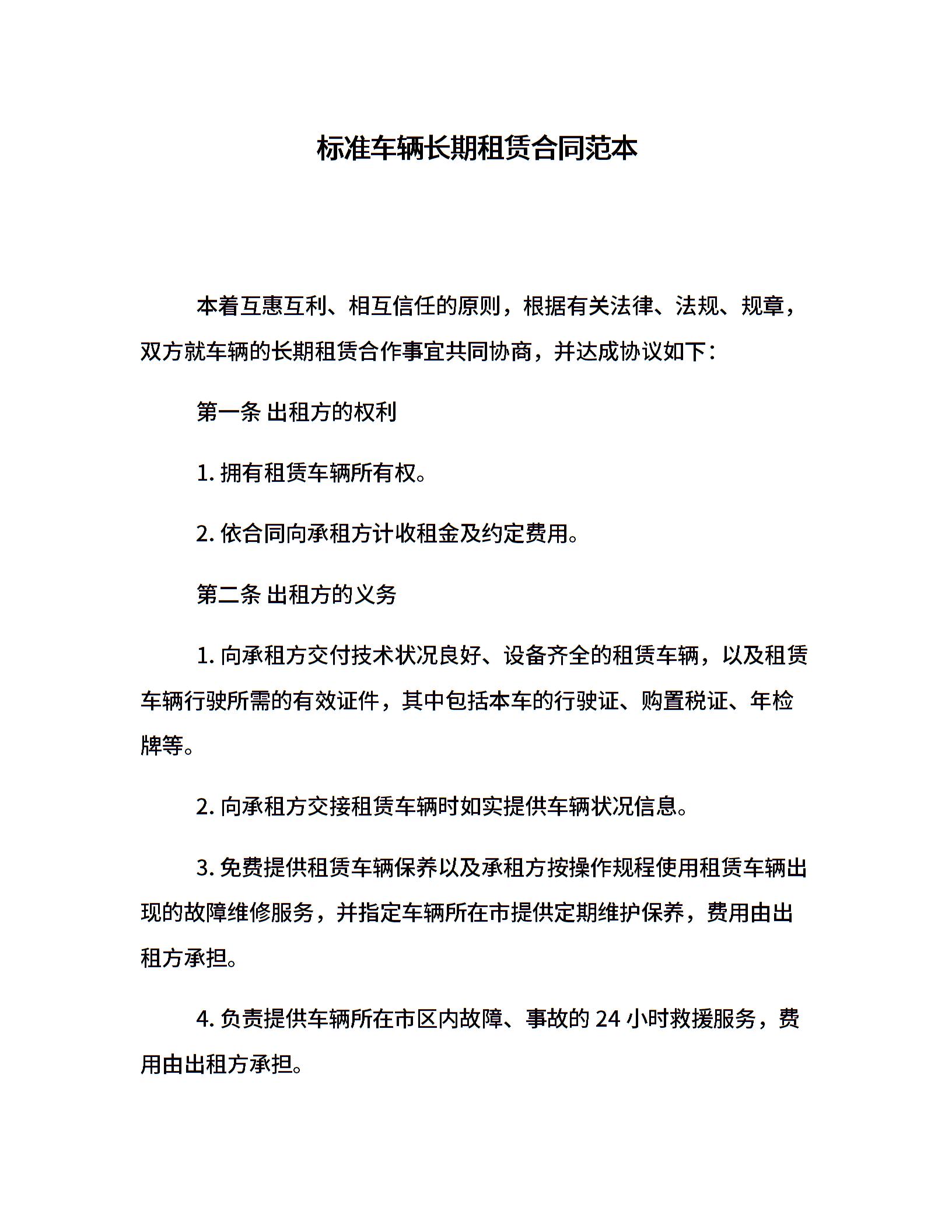 标准车辆长期租赁合同范本

本着互惠互利、相互信任的原则，根据有关法律、法规、规章，双方就车辆的长期租赁合作事宜共同协商，并达成协议如下：

第一条 出租方的权利

1. 拥有租赁车辆所有权。

2. 依合同向承租方计收租金及约定费用。

第二条 出租方的义务

1. 向承租方交付技术状况良好、设备齐全的租赁车辆，以及租赁车辆行驶所需的有效证件，其中包括本车的行驶证、购置税证、年检牌等。

2. 向承租方交接租赁车辆时如实提供车辆状况信息。

3. 免费提供租赁车辆保养以及承租方按操作规程使用租赁车辆出现的故障维修服务，并指定车辆所在市提供定期维护保养，费用由出租方承担。

4. 负责提供车辆所在市区内故障、事故的 24 小时救援服务，费用由出租方承担。